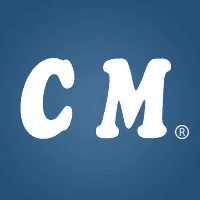 CM®